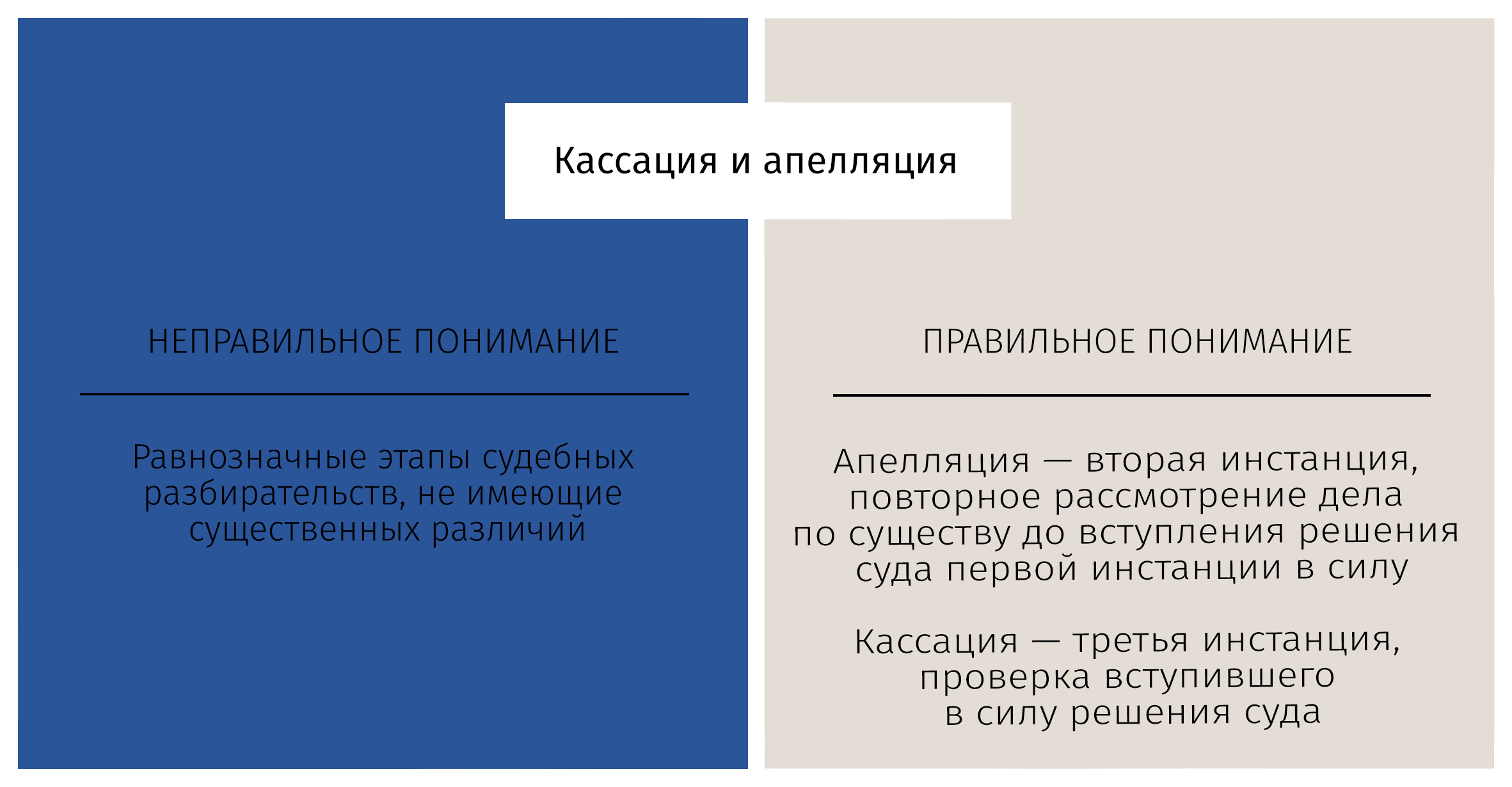 Кассация и апелляция

НЕПРАВИЛЬНОЕ ПОНИМАНИЕ

Равнозначные этапы судебных разбирательств, не имеющие существенных различий

ПРАВИЛЬНОЕ ПОНИМАНИЕ

Апелляция — вторая инстанция, повторное рассмотрение дела по существу до вступления решения суда первой инстанции в силу

Кассация — третья инстанция, проверка вступившего в силу решения суда